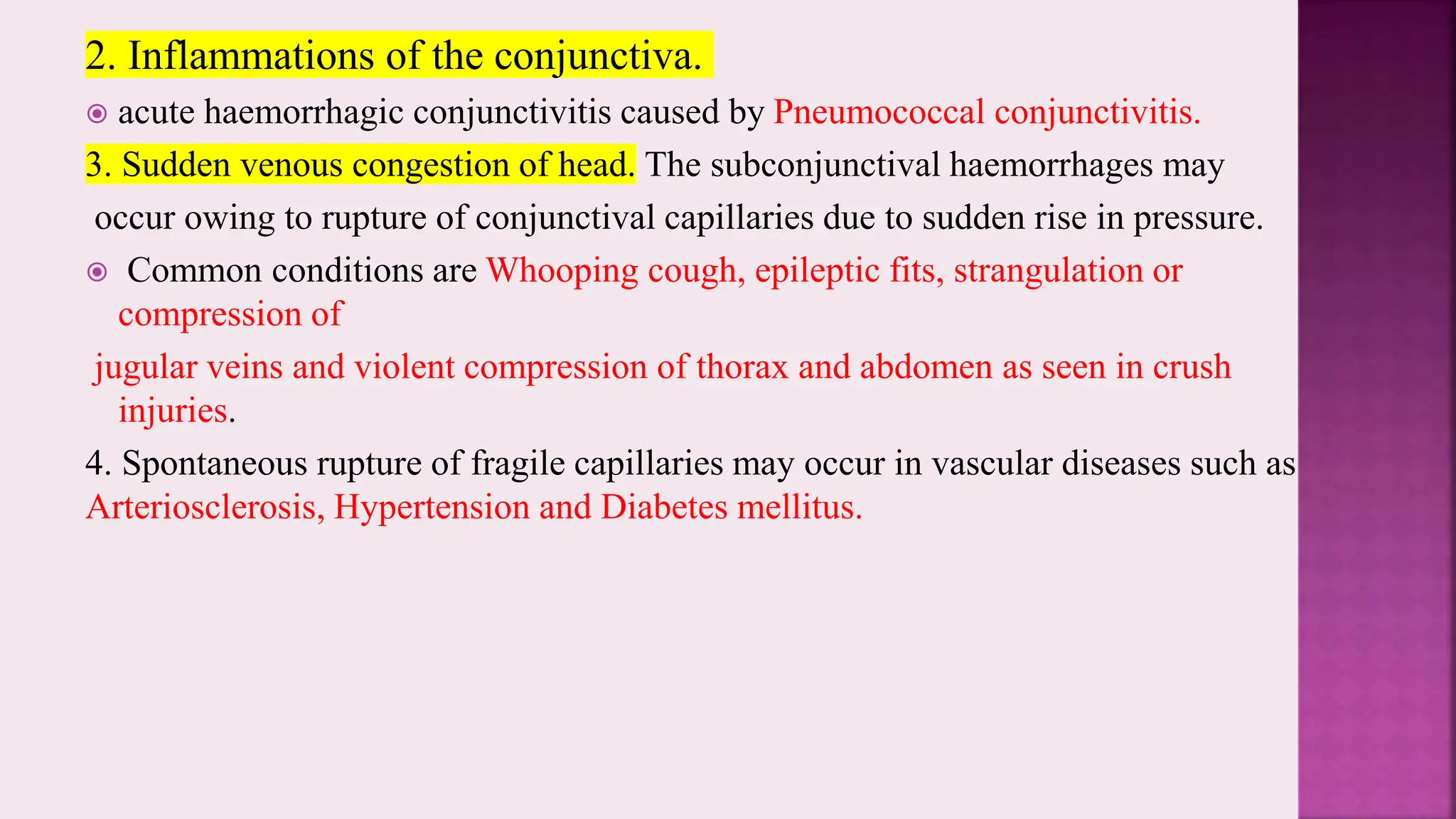 2. Inflammations of the conjunctiva.

acute haemorrhagic conjunctivitis caused by Pneumococcal conjunctivitis.

3. Sudden venous congestion of head. The subconjunctival haemorrhages may occur owing to rupture of conjunctival capillaries due to sudden rise in pressure.

Common conditions are Whooping cough, epileptic fits, strangulation or compression of

jugular veins and violent compression of thorax and abdomen as seen in crush injuries.

4. Spontaneous rupture of fragile capillaries may occur in vascular diseases such as Arteriosclerosis, Hypertension and Diabetes mellitus.